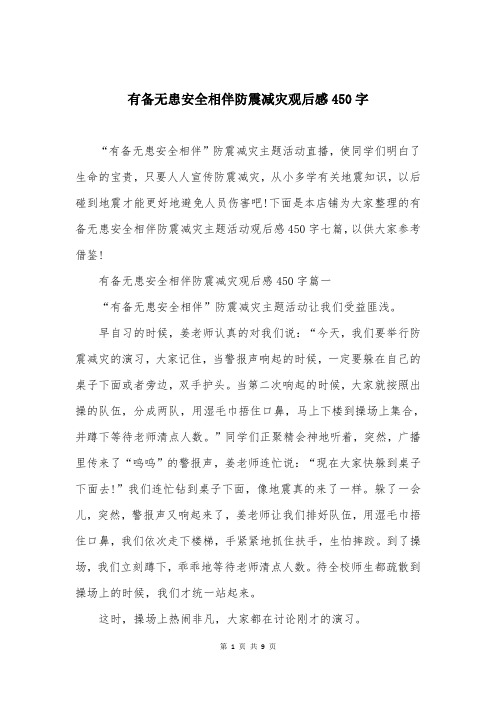 有备无患安全相伴防震减灾观后感450字

“有备无患安全相伴”防震减灾主题活动直播，使同学们明白了生命的宝贵，只要人人宣传防震减灾，从小多学有关地震知识，以后碰到地震才能更好地避免人员伤害吧!下面是本店铺为大家整理的有备无患安全相伴防震减灾主题活动观后感450字七篇，以供大家参考借鉴!

有备无患安全相伴防震减灾观后感450字篇一

“有备无患安全相伴”防震减灾主题活动让我们受益匪浅。

早自习的时候，姜老师认真的对我们说：“今天，我们要举行防震减灾的演习，大家记住，当警报声响起的时候，一定要躲在自己的桌子下面或者旁边，双手护头。当第二次响起的时候，大家就按照出操的队伍，分成两队，用湿毛巾捂住口鼻，马上下楼到操场上集合，并蹲下等待老师清点人数。”同学们正聚精会神地听着，突然，广播里传来了“呜呜”的警报声，姜老师连忙说：“现在大家快躲到桌子下面去!”我们连忙钻到桌子下面，像地震真的来了一样。躲了一会儿，突然，警报声又响起来了，姜老师让我们排好队伍，用湿毛巾捂住口鼻，我们依次走下楼梯，手紧紧地抓住扶手，生怕摔跤。到了操场，我们立刻蹲下，乖乖地等待老师清点人数。待全校师生都疏散到操场上的时候，我们才统一站起来。

这时，操场上热闹非凡，大家都在讨论刚才的演习。

第 1 页 共 9 页